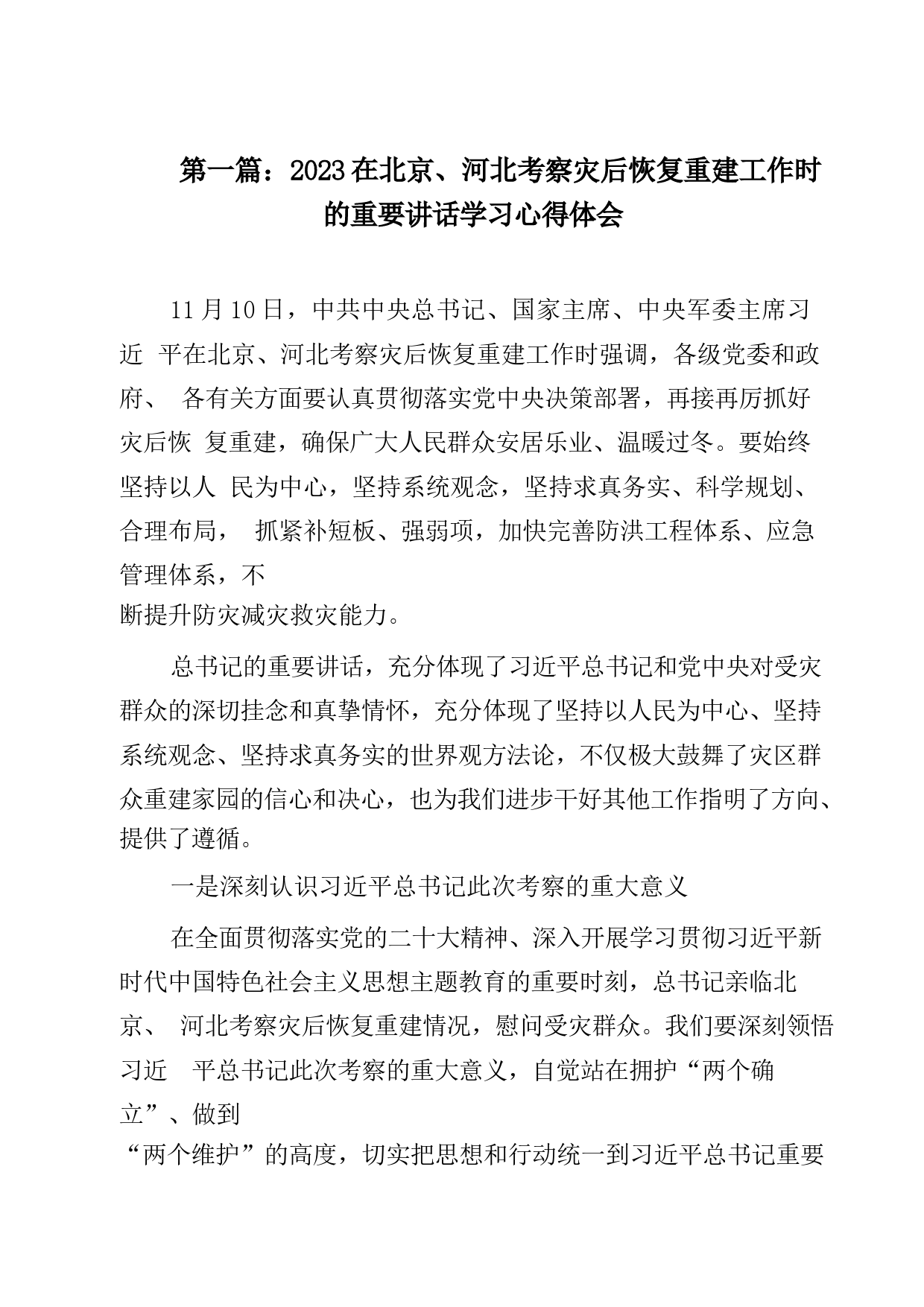 第一篇：2023在北京、河北考察灾后恢复重建工作时的重要讲话学习心得体会

11月10日，中共中央总书记、国家主席、中央军委主席习近 平在北京、河北考察灾后恢复重建工作时强调，各级党委和政府、 各有关方面要认真贯彻落实党中央决策部署，再接再厉抓好灾后恢 复重建，确保广大人民群众安居乐业、温暖过冬。要始终坚持以人 民为中心，坚持系统观念，坚持求真务实、科学规划、合理布局， 抓紧补短板、强弱项，加快完善防洪工程体系、应急管理体系，不断提升防灾减灾救灾能力。

总书记的重要讲话，充分体现了习近平总书记和党中央对受灾群众的深切挂念和真挚情怀，充分体现了坚持以人民为中心、坚持系统观念、坚持求真务实的世界观方法论，不仅极大鼓舞了灾区群众重建家园的信心和决心，也为我们进步干好其他工作指明了方向、提供了遵循。

一是深刻认识习近平总书记此次考察的重大意义

在全面贯彻落实党的二十大精神、深入开展学习贯彻习近平新时代中国特色社会主义思想主题教育的重要时刻，总书记亲临北京、 河北考察灾后恢复重建情况，慰问受灾群众。我们要深刻领悟习近 平总书记此次考察的重大意义，自觉站在拥护“两个确立”、做到“两个维护”的高度，切实把思想和行动统一到习近平总书记重要